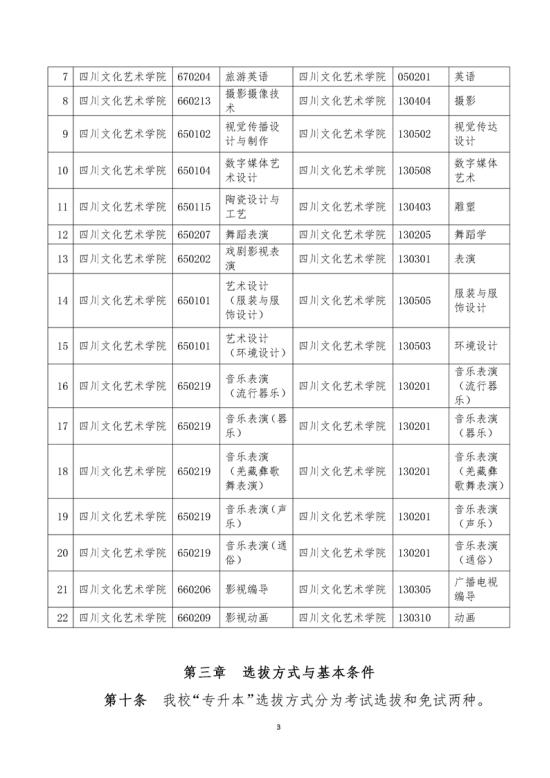 | 7 | 四川文化艺术学院 | 670204 | 旅游英语 | 四川文化艺术学院 | 050201 | 英语 |
|---|---|---|---|---|---|---|
| 8 | 四川文化艺术学院 | 660213 | 摄影摄像技术 | 四川文化艺术学院 | 130404 | 摄影 |
| 9 | 四川文化艺术学院 | 650102 | 视觉传播设计与制作 | 四川文化艺术学院 | 130502 | 视觉传达设计 |
| 10 | 四川文化艺术学院 | 650104 | 数字媒体艺术设计 | 四川文化艺术学院 | 130508 | 数字媒体艺术 |
| 11 | 四川文化艺术学院 | 650115 | 陶瓷设计与工艺 | 四川文化艺术学院 | 130403 | 雕塑 |
| 12 | 四川文化艺术学院 | 650207 | 舞蹈表演 | 四川文化艺术学院 | 130205 | 舞蹈学 |
| 13 | 四川文化艺术学院 | 650202 | 戏剧影视表演 | 四川文化艺术学院 | 130301 | 表演 |
| 14 | 四川文化艺术学院 | 650101 | 艺术设计（服装与服饰设计） | 四川文化艺术学院 | 130505 | 服装与服饰设计 |
| 15 | 四川文化艺术学院 | 650101 | 艺术设计（环境设计） | 四川文化艺术学院 | 130503 | 环境设计 |
| 16 | 四川文化艺术学院 | 650219 | 音乐表演（流行器乐） | 四川文化艺术学院 | 130201 | 音乐表演（流行器乐） |
| 17 | 四川文化艺术学院 | 650219 | 音乐表演（器乐） | 四川文化艺术学院 | 130201 | 音乐表演（器乐） |
| 18 | 四川文化艺术学院 | 650219 | 音乐表演（羌藏彝歌舞表演） | 四川文化艺术学院 | 130201 | 音乐表演（羌藏彝歌舞表演） |
| 19 | 四川文化艺术学院 | 650219 | 音乐表演（声乐） | 四川文化艺术学院 | 130201 | 音乐表演（声乐） |
| 20 | 四川文化艺术学院 | 650219 | 音乐表演（通俗） | 四川文化艺术学院 | 130201 | 音乐表演（通俗） |
| 21 | 四川文化艺术学院 | 660206 | 影视编导 | 四川文化艺术学院 | 130305 | 广播电视编导 |
| 22 | 四川文化艺术学院 | 660209 | 影视动画 | 四川文化艺术学院 | 130310 | 动画 |

第三章　选拔方式与基本条件

第十条　我校“专升本”选拔方式分为考试选拔和免试两种。

3